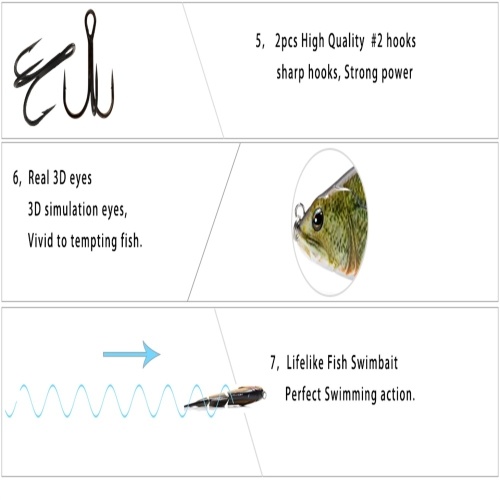 5, 2pcs High Quality #2 hooks
sharp hooks, Strong power

6, Real 3D eyes
3D simulation eyes,
Vivid to tempting fish.

7, Lifelike Fish Swimbait
Perfect Swimming action.